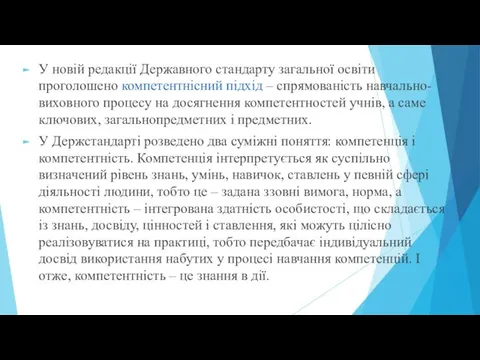 У новій редакції Державного стандарту загальної освіти проголошено компетентнісний підхід – спрямованість навчально-виховного процесу на досягнення компетентностей учнів, а саме ключових, загальнопредметних і предметних.

У Держстандарті розведено два суміжні поняття: компетенція і компетентність. Компетенція інтерпретується як суспільно визначений рівень знань, умінь, навичок, ставлень у певній сфері діяльності людини, тобто це – задана ззовні вимога, норма, а компетентність – інтегрована здатність особистості, що складається із знань, досвіду, цінностей і ставлення, які можуть цілісно реалізовуватися на практиці, тобто передбачає індивідуальний досвід використання набутих у процесі навчання компетенцій. І отже, компетентність – це знання в дії.